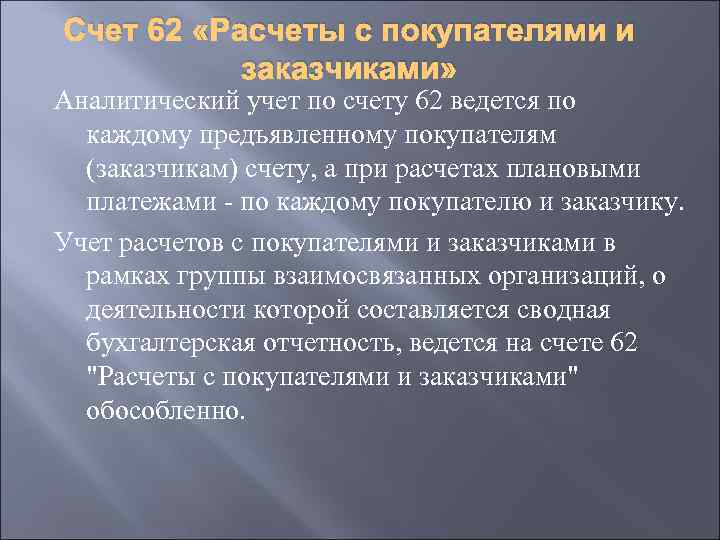 Счет 62 «Расчеты с покупателями и заказчиками»

Аналитический учет по счету 62 ведется по каждому предъявленному покупателям (заказчикам) счету, а при расчетах плановыми платежами - по каждому покупателю и заказчику.

Учет расчетов с покупателями и заказчиками в рамках группы взаимосвязанных организаций, о деятельности которой составляется сводная бухгалтерская отчетность, ведется на счете 62 "Расчеты с покупателями и заказчиками" обособленно.